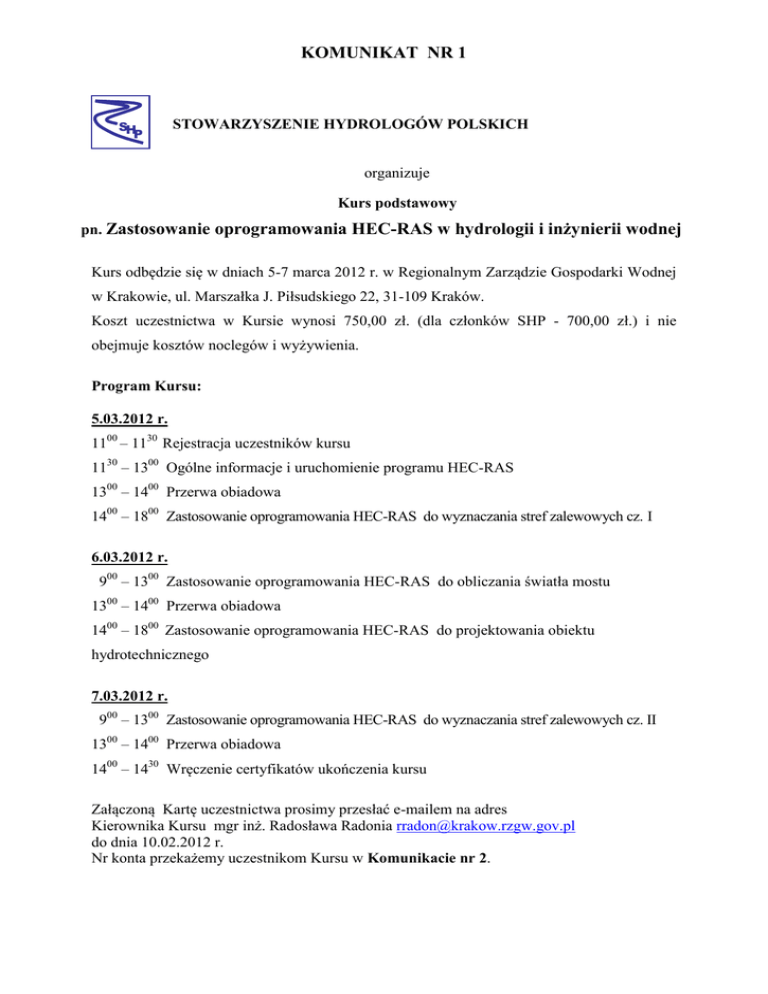 KOMUNIKAT NR 1

SHP

STOWARZYSZENIE HYDROLOGÓW POLSKICH

organizuje

Kurs podstawowy

pn. Zastosowanie oprogramowania HEC-RAS w hydrologii i inżynierii wodnej

Kurs odbędzie się w dniach 5-7 marca 2012 r. w Regionalnym Zarządzie Gospodarki Wodnej w Krakowie, ul. Marszałka J. Piłsudskiego 22, 31-109 Kraków.
Koszt uczestnictwa w Kursie wynosi 750,00 zł. (dla członków SHP - 700,00 zł.) i nie obejmuje kosztów noclegów i wyżywienia.

Program Kursu:

5.03.2012 r.
$11^{00}$ – $11^{30}$ Rejestracja uczestników kursu
$11^{30}$ – $13^{00}$ Ogólne informacje i uruchomienie programu HEC-RAS
$13^{00}$ – $14^{00}$ Przerwa obiadowa
$14^{00}$ – $18^{00}$ Zastosowanie oprogramowania HEC-RAS do wyznaczania stref zalewowych cz. I

6.03.2012 r.
$9^{00}$ – $13^{00}$ Zastosowanie oprogramowania HEC-RAS do obliczania światła mostu
$13^{00}$ – $14^{00}$ Przerwa obiadowa
$14^{00}$ – $18^{00}$ Zastosowanie oprogramowania HEC-RAS do projektowania obiektu hydrotechnicznego

7.03.2012 r.
$9^{00}$ – $13^{00}$ Zastosowanie oprogramowania HEC-RAS do wyznaczania stref zalewowych cz. II
$13^{00}$ – $14^{00}$ Przerwa obiadowa
$14^{00}$ – $14^{30}$ Wręczenie certyfikatów ukończenia kursu

Załączoną Kartę uczestnictwa prosimy przesłać e-mailem na adres
Kierownika Kursu mgr inż. Radosława Radonia rradon@krakow.rzgw.gov.pl
do dnia 10.02.2012 r.
Nr konta przekażemy uczestnikom Kursu w Komunikacie nr 2.